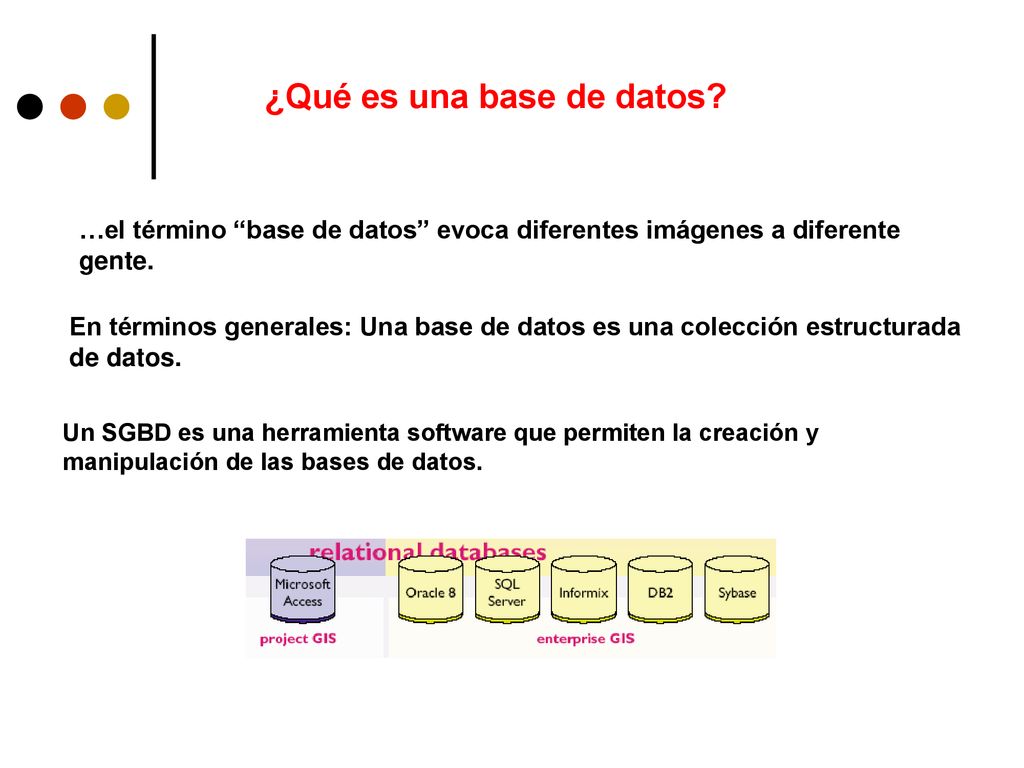 ¿Qué es una base de datos?

…el término “base de datos” evoca diferentes imágenes a diferente gente.

En términos generales: Una base de datos es una colección estructurada de datos.

Un SGBD es una herramienta software que permiten la creación y manipulación de las bases de datos.

relational databases

Microsoft Access

Oracle 8

SQL Server

Informix

DB2

Sybase

project GIS

enterprise GIS